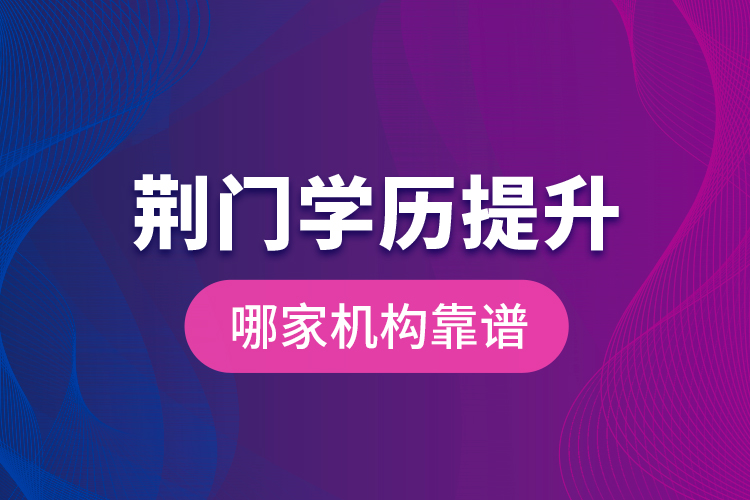 荆门学历提升

哪家机构靠谱